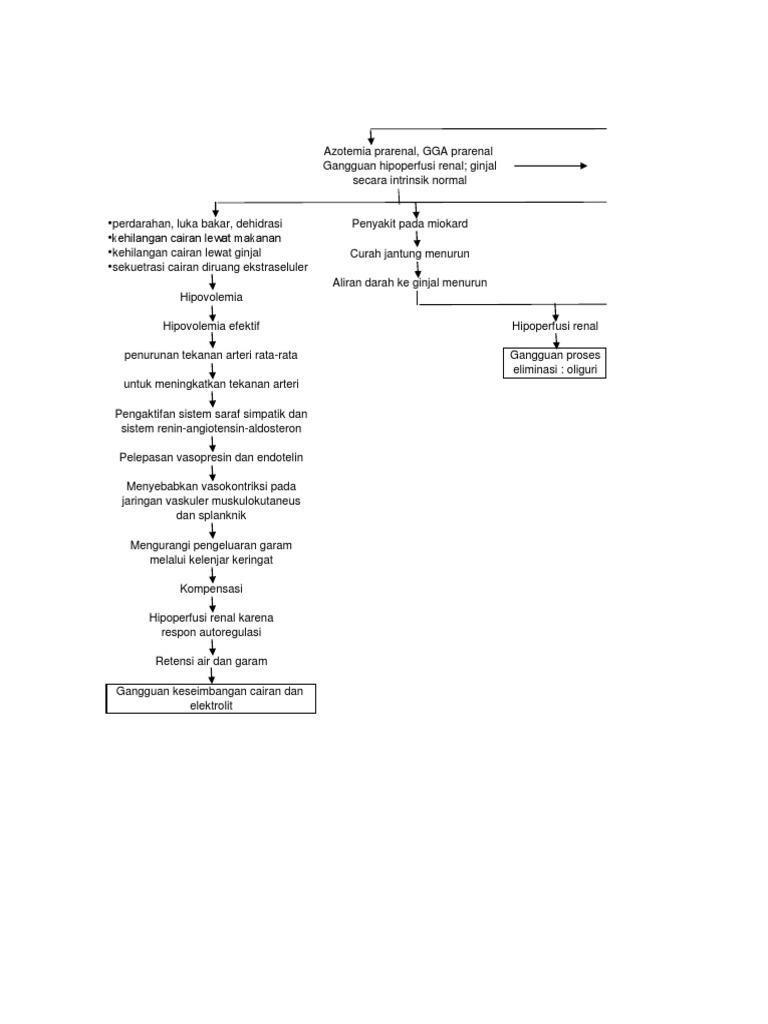 Azotemia prarenal, GGA prarenal
Gangguan hipoperfusi renal; ginjal secara intrinsik normal

•perdarahan, luka bakar, dehidrasi
•kehilangan cairan lewat makanan
•kehilangan cairan lewat ginjal
•sekuetrasi cairan diruang ekstraseluler

Hipovolemia

Hipovolemia efektif

penurunan tekanan arteri rata-rata

untuk meningkatkan tekanan arteri

Pengaktifan sistem saraf simpatik dan sistem renin-angiotensin-aldosteron

Pelepasan vasopresin dan endotelin

Menyebabkan vasokontriksi pada jaringan vaskuler muskulokutaneus dan splanknik

Mengurangi pengeluaran garam melalui kelenjar keringat

Kompensasi

Hipoperfusi renal karena respon autoregulasi

Retensi air dan garam

Gangguan keseimbangan cairan dan elektrolit

Penyakit pada miokard

Curah jantung menurun

Aliran darah ke ginjal menurun

Hipoperfusi renal

Gangguan proses eliminasi : oliguri